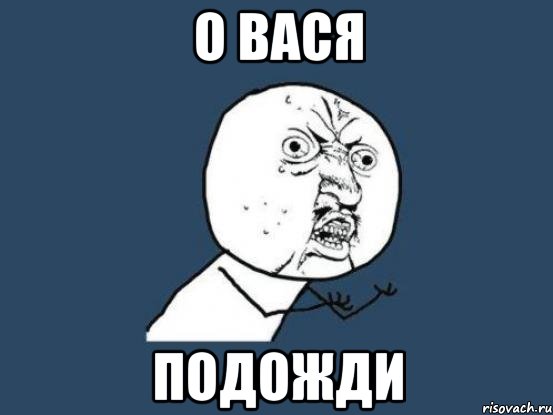 О ВАСЯ

ПОДОЖДИ

risovach.ru